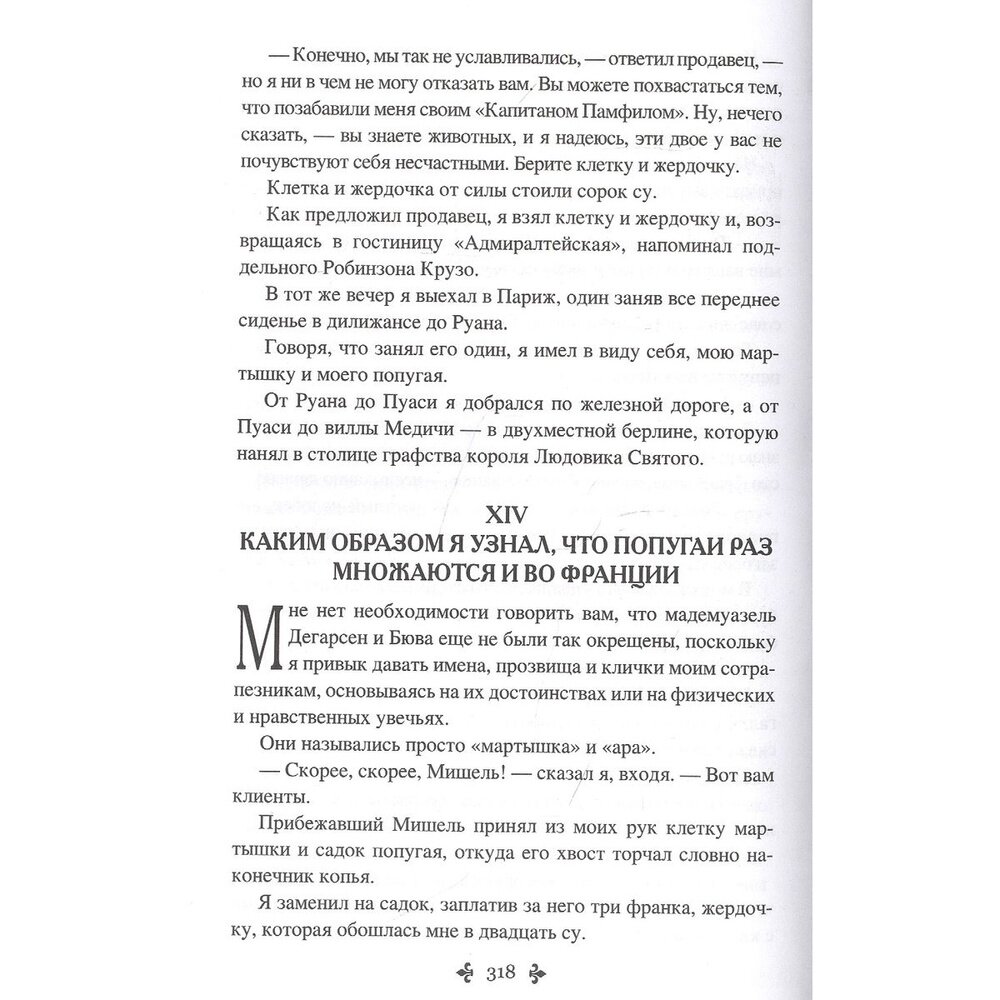 — Конечно, мы так не уславливались, — ответил продавец, — но я ни в чем не могу отказать вам. Вы можете похвастаться тем, что позабавили меня своим «Капитаном Памфилом». Ну, нечего сказать, — вы знаете животных, и я надеюсь, эти двое у вас не почувствуют себя несчастными. Берите клетку и жердочку.

Клетка и жердочка от силы стоили сорок су.

Как предложил продавец, я взял клетку и жердочку и, возвращаясь в гостиницу «Адмиралтейская», напоминал поддельного Робинзона Крузо.

В тот же вечер я выехал в Париж, один заняв все переднее сиденье в дилижансе до Руана.

Говоря, что занял его один, я имел в виду себя, мою мартышку и моего попугая.

От Руана до Пуаси я добрался по железной дороге, а от Пуаси до виллы Медичи — в двухместной берлине, которую нанял в столице графства короля Людовика Святого.

XIV
КАКИМ ОБРАЗОМ Я УЗНАЛ, ЧТО ПОПУГАИ РАЗМНОЖАЮТСЯ И ВО ФРАНЦИИ

Мне нет необходимости говорить вам, что мадемуазель Дегарсен и Бюва еще не были так окрещены, поскольку я привык давать имена, прозвища и клички моим сотрапезникам, основываясь на их достоинствах или на физических и нравственных увечьях.

Они назывались просто «мартышка» и «ара».

— Скорее, скорее, Мишель! — сказал я, входя. — Вот вам клиенты.

Прибежавший Мишель принял из моих рук клетку мартышки и садок попугая, откуда его хвост торчал словно наконечник копья.

Я заменил на садок, заплатив за него три франка, жердочку, которая обошлась мне в двадцать су.

318